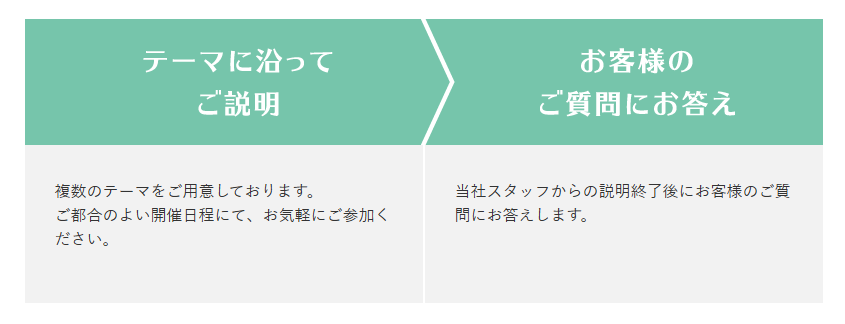 テーマに沿って
ご説明

複数のテーマをご用意しております。
ご都合のよい開催日程にて、お気軽にご参加ください。

お客様の
ご質問にお答え

当社スタッフからの説明終了後にお客様のご質問にお答えします。